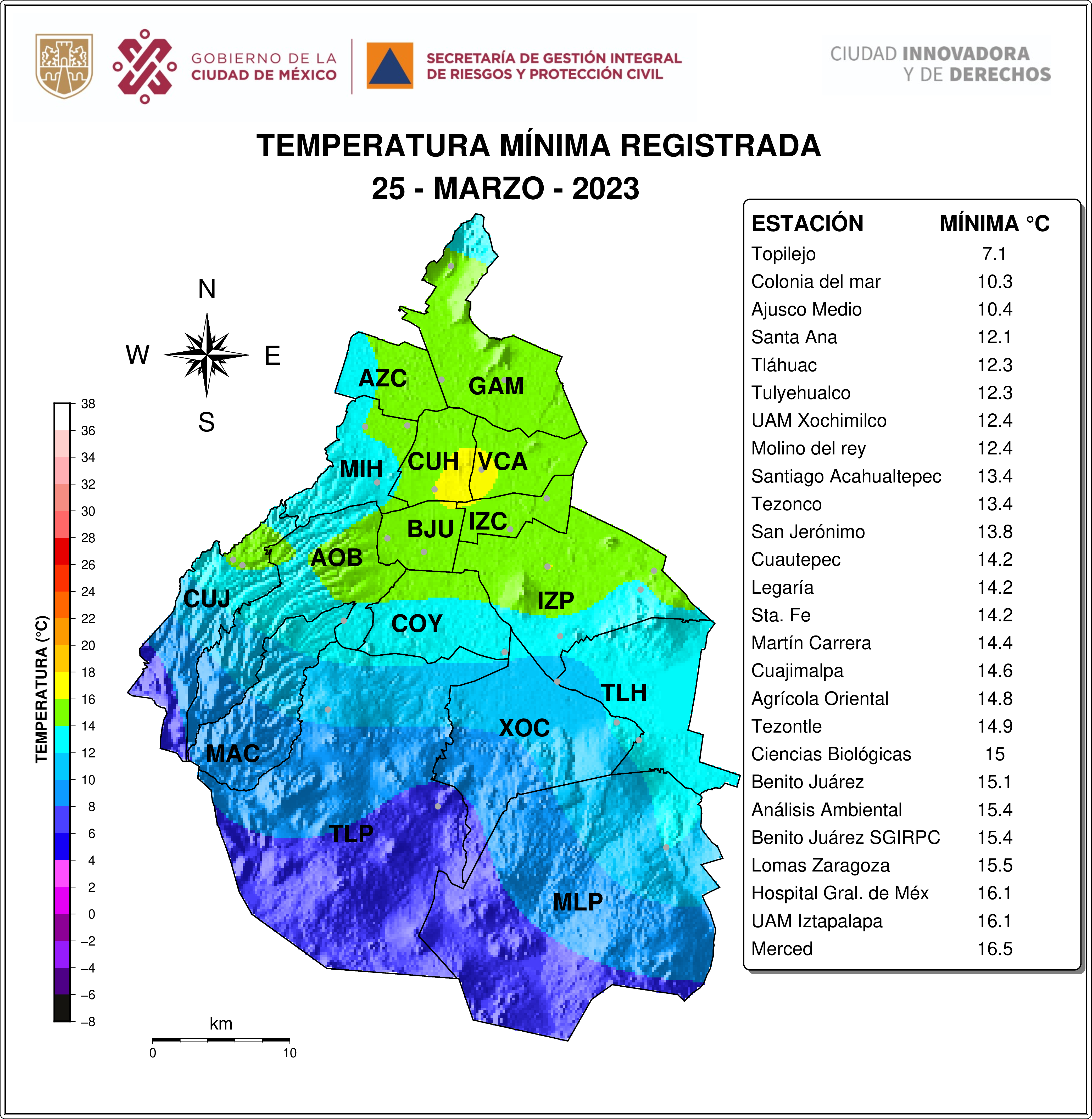 GOBIERNO DE LA CIUDAD DE MÉXICO

SECRETARÍA DE GESTIÓN INTEGRAL DE RIESGOS Y PROTECCIÓN CIVIL

CIUDAD INNOVADORA Y DE DERECHOS

TEMPERATURA MÍNIMA REGISTRADA
25 - MARZO - 2023

N
W E
S

TEMPERATURA (°C)
38
36
34
32
30
28
26
24
22
20
18
16
14
12
10
8
6
4
2
0
−2
−4
−6
−8

AZC
GAM
MIH
CUH
VCA
BJU
IZC
AOB
CUJ
IZP
COY
TLH
XOC
MAC
TLP
MLP

km
0 10

| ESTACIÓN | MÍNIMA °C |
|---|---|
| Topilejo | 7.1 |
| Colonia del mar | 10.3 |
| Ajusco Medio | 10.4 |
| Santa Ana | 12.1 |
| Tláhuac | 12.3 |
| Tulyehualco | 12.3 |
| UAM Xochimilco | 12.4 |
| Molino del rey | 12.4 |
| Santiago Acahualtepec | 13.4 |
| Tezonco | 13.4 |
| San Jerónimo | 13.8 |
| Cuautepec | 14.2 |
| Legaría | 14.2 |
| Sta. Fe | 14.2 |
| Martín Carrera | 14.4 |
| Cuajimalpa | 14.6 |
| Agrícola Oriental | 14.8 |
| Tezontle | 14.9 |
| Ciencias Biológicas | 15 |
| Benito Juárez | 15.1 |
| Análisis Ambiental | 15.4 |
| Benito Juárez SGIRPC | 15.4 |
| Lomas Zaragoza | 15.5 |
| Hospital Gral. de Méx | 16.1 |
| UAM Iztapalapa | 16.1 |
| Merced | 16.5 |